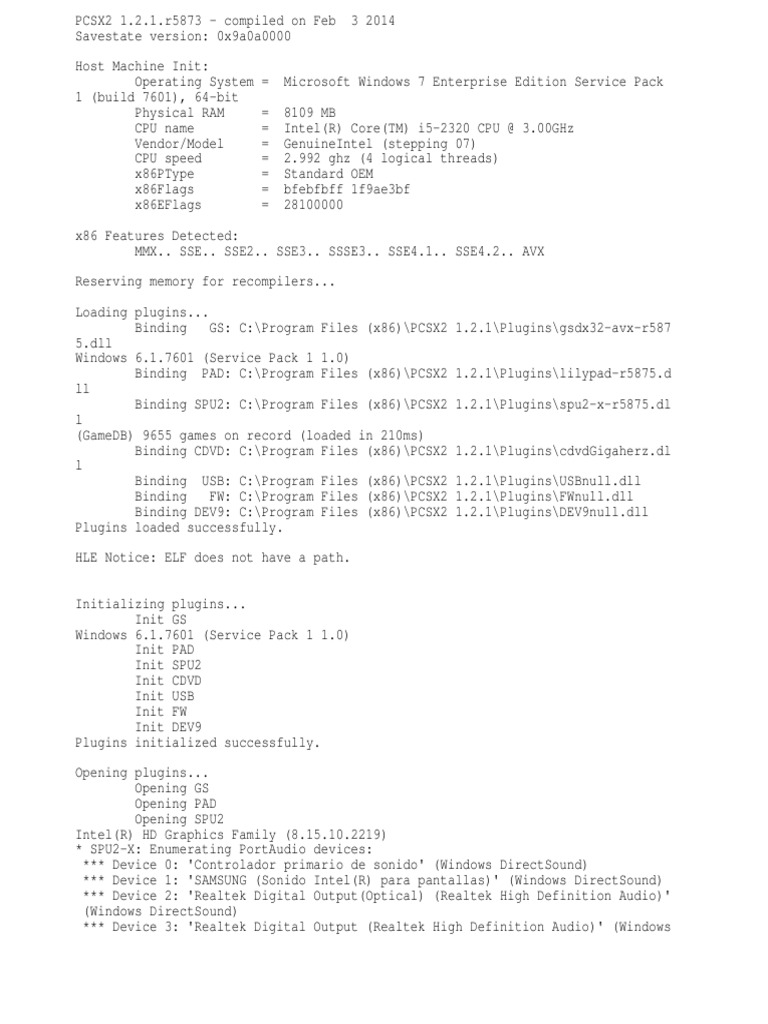 PCSX2 1.2.1.r5873 - compiled on Feb 3 2014
Savestate version: 0x9a0a0000

Host Machine Init:
Operating System = Microsoft Windows 7 Enterprise Edition Service Pack 1 (build 7601), 64-bit
Physical RAM = 8109 MB
CPU name = Intel(R) Core(TM) i5-2320 CPU @ 3.00GHz
Vendor/Model = GenuineIntel (stepping 07)
CPU speed = 2.992 ghz (4 logical threads)
x86PType = Standard OEM
x86Flags = bfebfbff 1f9ae3bf
x86EFlags = 28100000

x86 Features Detected:
MMX.. SSE.. SSE2.. SSE3.. SSSE3.. SSE4.1.. SSE4.2.. AVX

Reserving memory for recompilers...

Loading plugins...
Binding GS: C:\Program Files (x86)\PCSX2 1.2.1\Plugins\gsdx32-avx-r5875.dll
Windows 6.1.7601 (Service Pack 1 1.0)
Binding PAD: C:\Program Files (x86)\PCSX2 1.2.1\Plugins\lilypad-r5875.dll
Binding SPU2: C:\Program Files (x86)\PCSX2 1.2.1\Plugins\spu2-x-r5875.dll
(GameDB) 9655 games on record (loaded in 210ms)
Binding CDVD: C:\Program Files (x86)\PCSX2 1.2.1\Plugins\cdvdGigaherz.dll
Binding USB: C:\Program Files (x86)\PCSX2 1.2.1\Plugins\USBnull.dll
Binding FW: C:\Program Files (x86)\PCSX2 1.2.1\Plugins\FWnull.dll
Binding DEV9: C:\Program Files (x86)\PCSX2 1.2.1\Plugins\DEV9null.dll
Plugins loaded successfully.

HLE Notice: ELF does not have a path.


Initializing plugins...
Init GS
Windows 6.1.7601 (Service Pack 1 1.0)
Init PAD
Init SPU2
Init CDVD
Init USB
Init FW
Init DEV9
Plugins initialized successfully.

Opening plugins...
Opening GS
Opening PAD
Opening SPU2
Intel(R) HD Graphics Family (8.15.10.2219)
* SPU2-X: Enumerating PortAudio devices:
*** Device 0: 'Controlador primario de sonido' (Windows DirectSound)
*** Device 1: 'SAMSUNG (Sonido Intel(R) para pantallas)' (Windows DirectSound)
*** Device 2: 'Realtek Digital Output(Optical) (Realtek High Definition Audio)' (Windows DirectSound)
*** Device 3: 'Realtek Digital Output (Realtek High Definition Audio)' (Windows